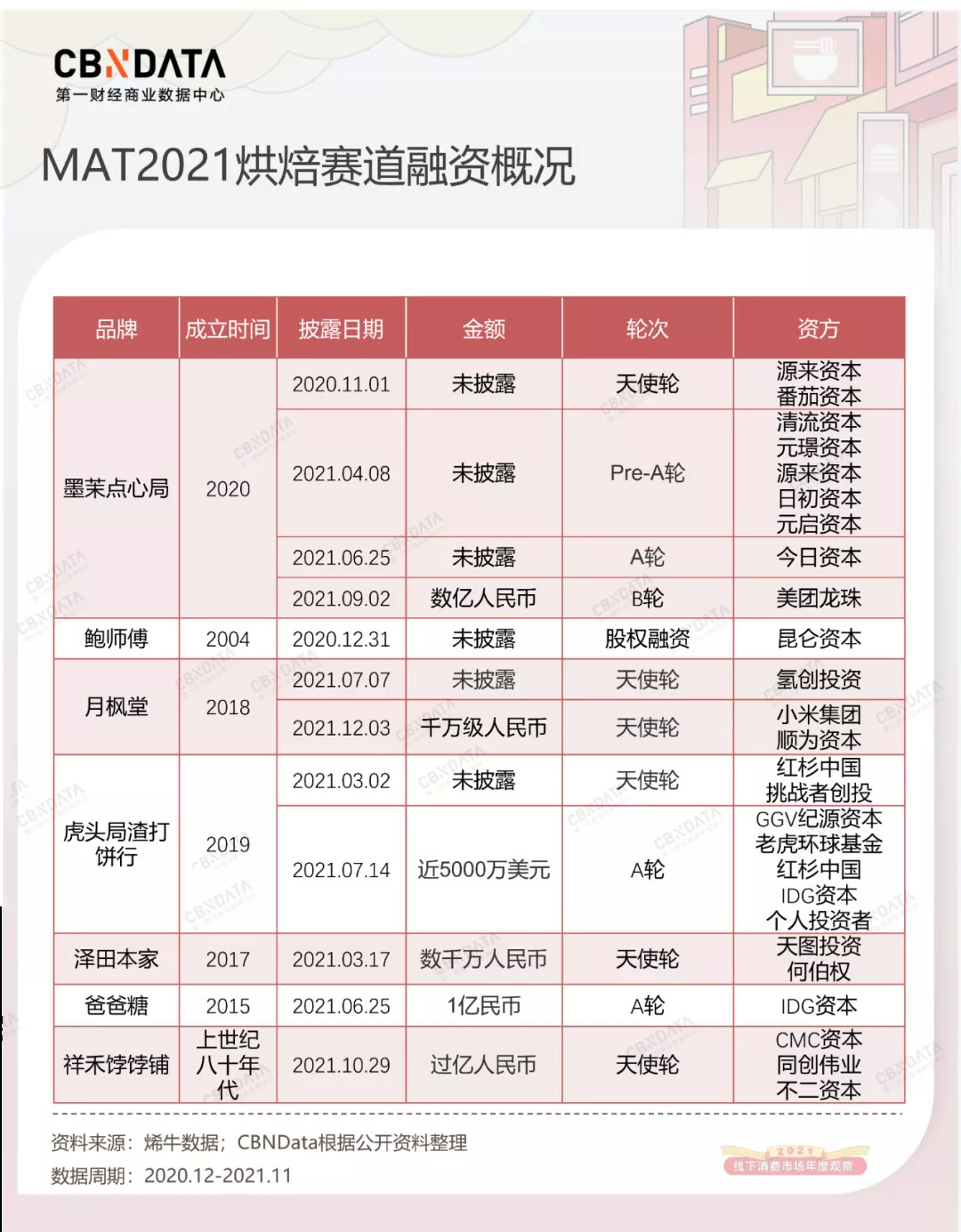 CBNDATA
第一财经商业数据中心

MAT2021烘焙赛道融资概况

| 品牌 | 成立时间 | 披露日期 | 金额 | 轮次 | 资方 |
|---|---|---|---|---|---|
| 墨茉点心局 | 2020 | 2020.11.01 | 未披露 | 天使轮 | 源来资本 番茄资本 |
| | | 2021.04.08 | 未披露 | Pre-A轮 | 清流资本 元璟资本 源来资本 日初资本 元启资本 |
| | | 2021.06.25 | 未披露 | A轮 | 今日资本 |
| | | 2021.09.02 | 数亿人民币 | B轮 | 美团龙珠 |
| 鲍师傅 | 2004 | 2020.12.31 | 未披露 | 股权融资 | 昆仑资本 |
| 月枫堂 | 2018 | 2021.07.07 | 未披露 | 天使轮 | 氢创投资 |
| | | 2021.12.03 | 千万级人民币 | 天使轮 | 小米集团 顺为资本 |
| 虎头局渣打饼行 | 2019 | 2021.03.02 | 未披露 | 天使轮 | 红杉中国 挑战者创投 |
| | | 2021.07.14 | 近5000万美元 | A轮 | GGV纪源资本 老虎环球基金 红杉中国 IDG资本 个人投资者 |
| 泽田本家 | 2017 | 2021.03.17 | 数千万人民币 | 天使轮 | 天图投资 何伯权 |
| 爸爸糖 | 2015 | 2021.06.25 | 1亿民币 | A轮 | IDG资本 |
| 祥禾饽饽铺 | 上世纪八十年代 | 2021.10.29 | 过亿人民币 | 天使轮 | CMC资本 同创伟业 不二资本 |

资料来源：烯牛数据；CBNData根据公开资料整理
数据周期：2020.12-2021.11

2021
线下消费市场年度观察

CBNDATA